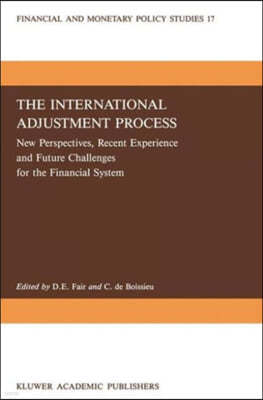 FINANCIAL AND MONETARY POLICY STUDIES 17

THE INTERNATIONAL ADJUSTMENT PROCESS

New Perspectives, Recent Experience and Future Challenges for the Financial System

Edited by D.E. Fair and C. de Boissieu

KLUWER ACADEMIC PUBLISHERS